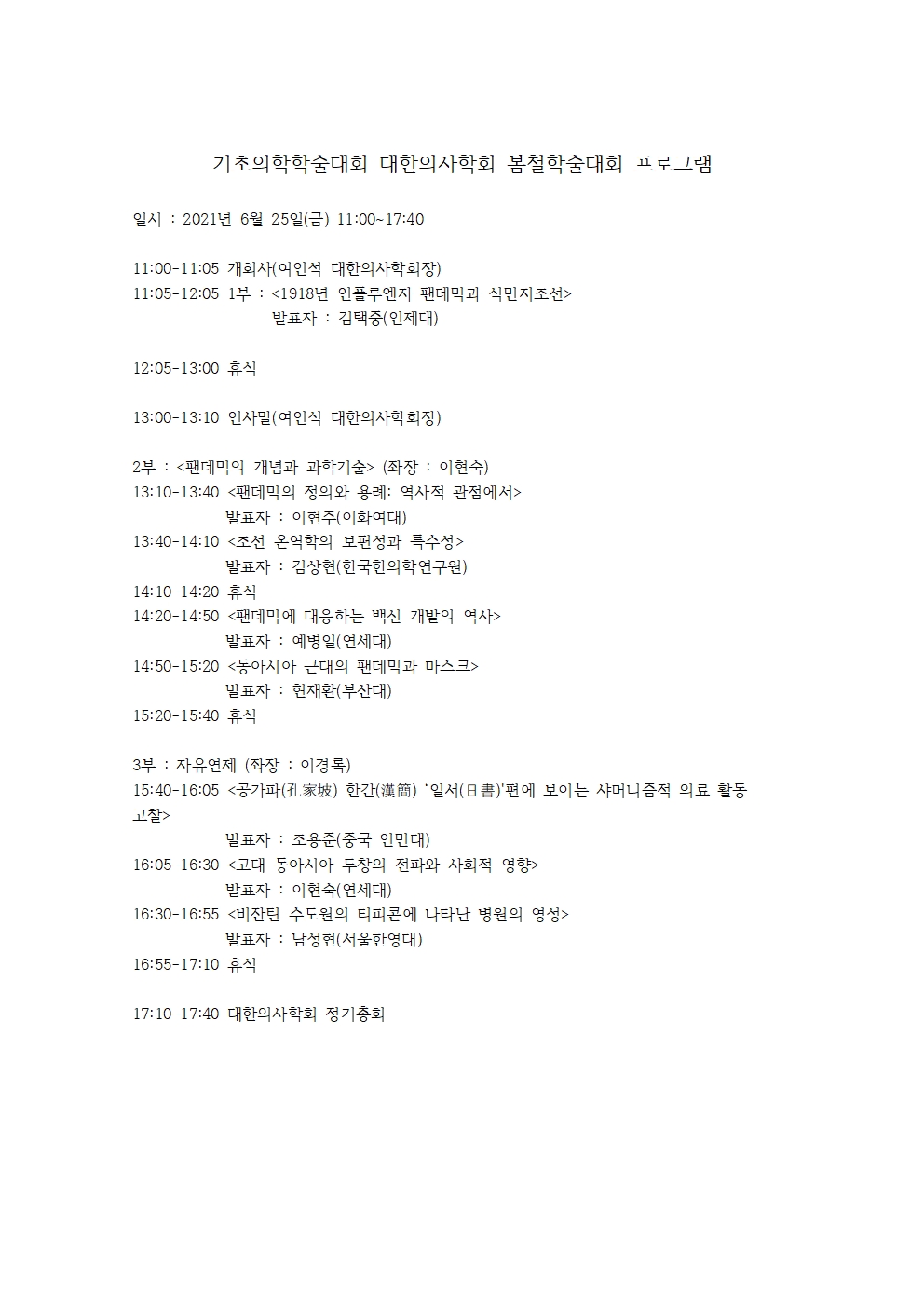 기초의학학술대회 대한의사학회 봄철학술대회 프로그램

일시 : 2021년 6월 25일(금) 11:00~17:40

11:00-11:05 개회사(여인석 대한의사학회장)
11:05-12:05 1부 : <1918년 인플루엔자 팬데믹과 식민지조선>
발표자 : 김택중(인제대)

12:05-13:00 휴식

13:00-13:10 인사말(여인석 대한의사학회장)

2부 : <팬데믹의 개념과 과학기술> (좌장 : 이현숙)
13:10-13:40 <팬데믹의 정의와 용례: 역사적 관점에서>
발표자 : 이현주(이화여대)
13:40-14:10 <조선 온역학의 보편성과 특수성>
발표자 : 김상현(한국한의학연구원)
14:10-14:20 휴식
14:20-14:50 <팬데믹에 대응하는 백신 개발의 역사>
발표자 : 예병일(연세대)
14:50-15:20 <동아시아 근대의 팬데믹과 마스크>
발표자 : 현재환(부산대)
15:20-15:40 휴식

3부 : 자유연제 (좌장 : 이경록)
15:40-16:05 <공가파(孔家坡) 한간(漢簡) '일서(日書)'편에 보이는 샤머니즘적 의료 활동 고찰>
발표자 : 조용준(중국 인민대)
16:05-16:30 <고대 동아시아 두창의 전파와 사회적 영향>
발표자 : 이현숙(연세대)
16:30-16:55 <비잔틴 수도원의 티피콘에 나타난 병원의 영성>
발표자 : 남성현(서울한영대)
16:55-17:10 휴식

17:10-17:40 대한의사학회 정기총회